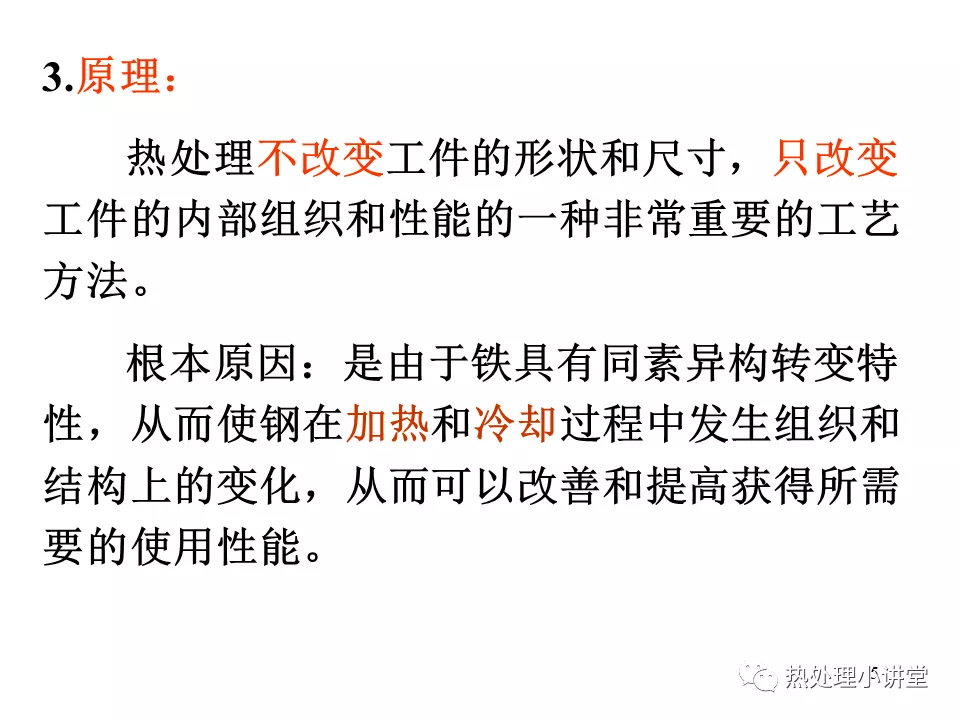 3.原理：

热处理不改变工件的形状和尺寸，只改变工件的内部组织和性能的一种非常重要的工艺方法。

根本原因：是由于铁具有同素异构转变特性，从而使钢在加热和冷却过程中发生组织和结构上的变化，从而可以改善和提高获得所需要的使用性能。

热处理小讲堂